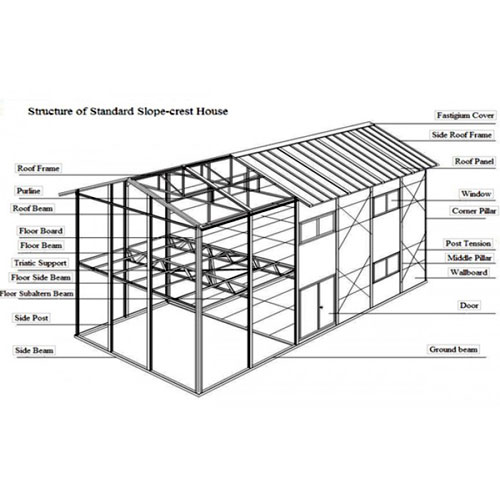 Structure of Standard Slope-crest House

Roof Frame
Purline
Roof Beam
Floor Board
Floor Beam
Triatic Support
Floor Side Beam
Floor Subaltern Beam
Side Post
Side Beam

Fastigium Cover
Side Roof Frame
Roof Panel
Window
Corner Pillar
Post Tension
Middle Pillar
Wallboard
Door
Ground beam